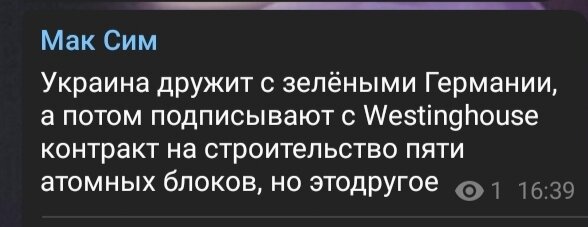 Мак Сим

Украина дружит с зелёными Германии, а потом подписывают с Westinghouse контракт на строительство пяти атомных блоков, но этодругое

1 16:39